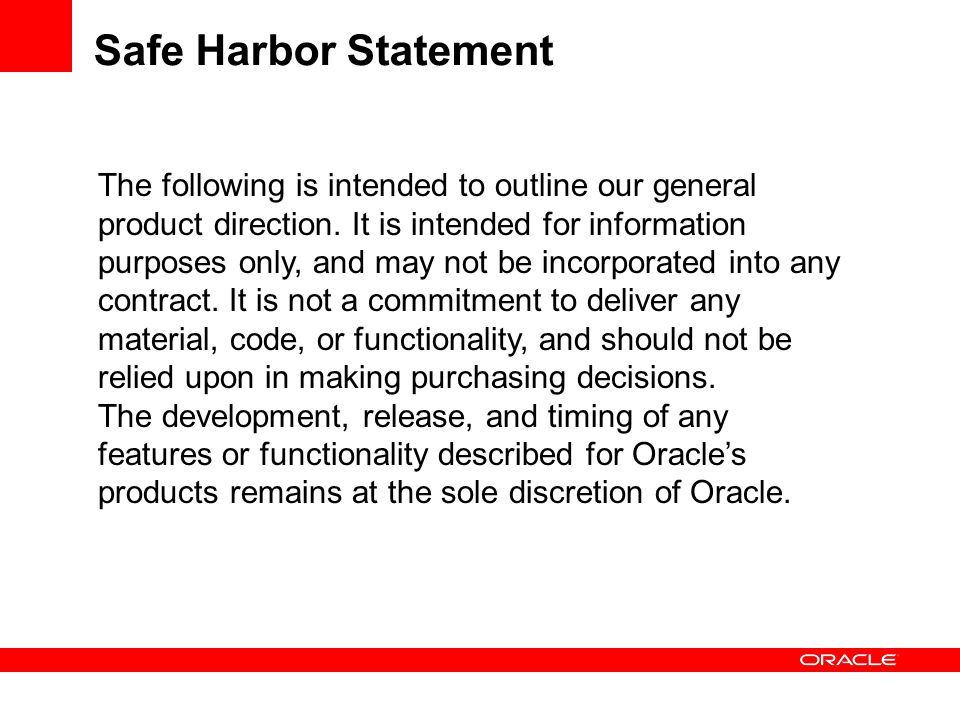 Safe Harbor Statement

The following is intended to outline our general product direction. It is intended for information purposes only, and may not be incorporated into any contract. It is not a commitment to deliver any material, code, or functionality, and should not be relied upon in making purchasing decisions.
The development, release, and timing of any features or functionality described for Oracle's products remains at the sole discretion of Oracle.

ORACLE